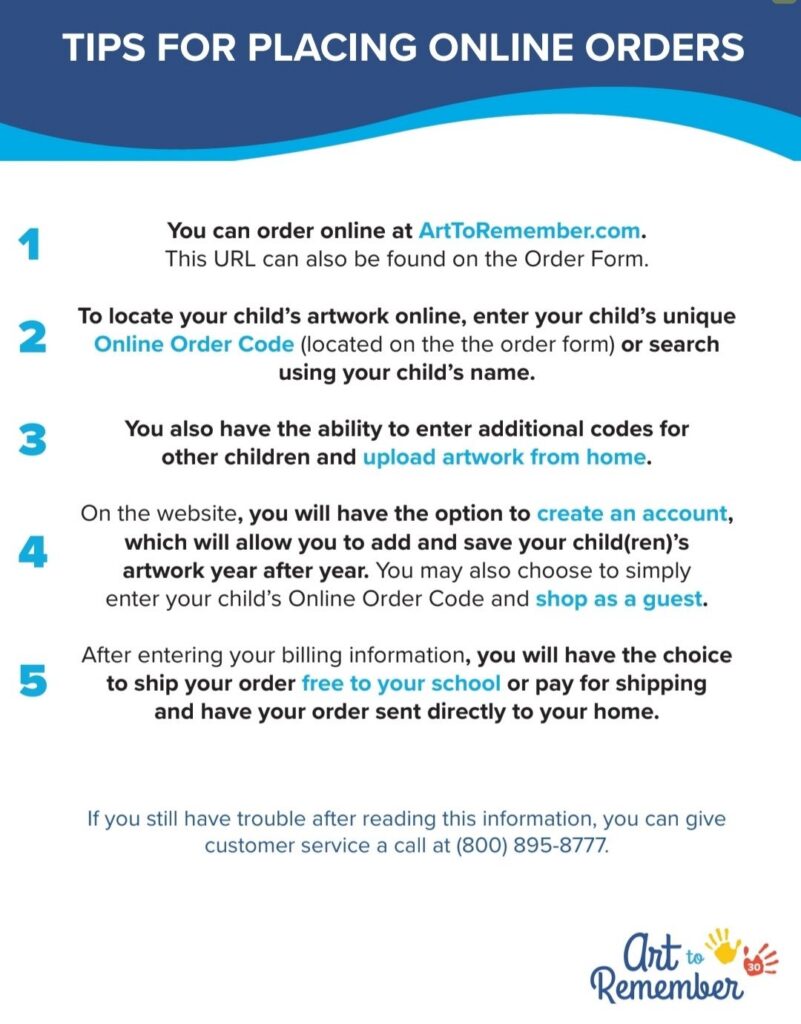 TIPS FOR PLACING ONLINE ORDERS

1
You can order online at ArtToRemember.com. This URL can also be found on the Order Form.

2
To locate your child's artwork online, enter your child's unique Online Order Code (located on the the order form) or search using your child's name.

3
You also have the ability to enter additional codes for other children and upload artwork from home.

4
On the website, you will have the option to create an account, which will allow you to add and save your child(ren)'s artwork year after year. You may also choose to simply enter your child's Online Order Code and shop as a guest.

5
After entering your billing information, you will have the choice to ship your order free to your school or pay for shipping and have your order sent directly to your home.

If you still have trouble after reading this information, you can give customer service a call at (800) 895-8777.

Art to Remember 30